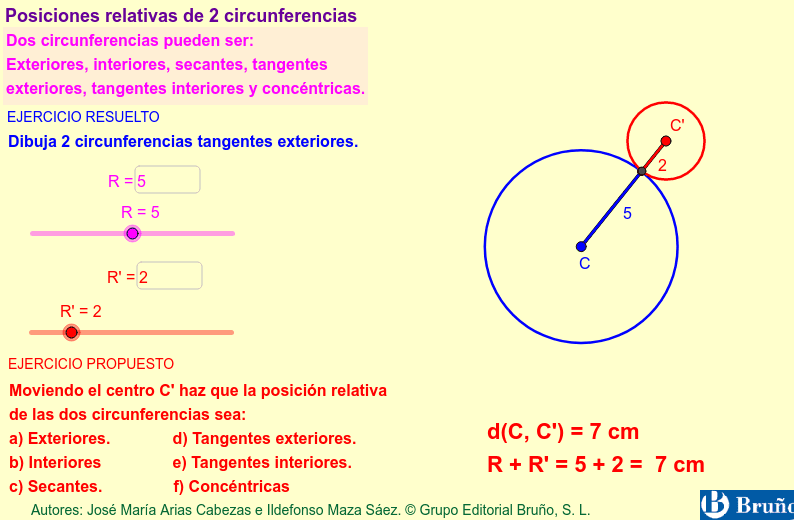 Posiciones relativas de 2 circunferencias

Dos circunferencias pueden ser:
Exteriores, interiores, secantes, tangentes exteriores, tangentes interiores y concéntricas.

EJERCICIO RESUELTO

Dibuja 2 circunferencias tangentes exteriores.

R = 5

R = 5

R' = 2

R' = 2

C'

2

5

C

EJERCICIO PROPUESTO

Moviendo el centro C' haz que la posición relativa de las dos circunferencias sea:

a) Exteriores.
b) Interiores
c) Secantes.

d) Tangentes exteriores.
e) Tangentes interiores.
f) Concéntricas

d(C, C') = 7 cm

R + R' = 5 + 2 = 7 cm

Autores: José María Arias Cabezas e Ildefonso Maza Sáez. © Grupo Editorial Bruño, S. L.

Bruño